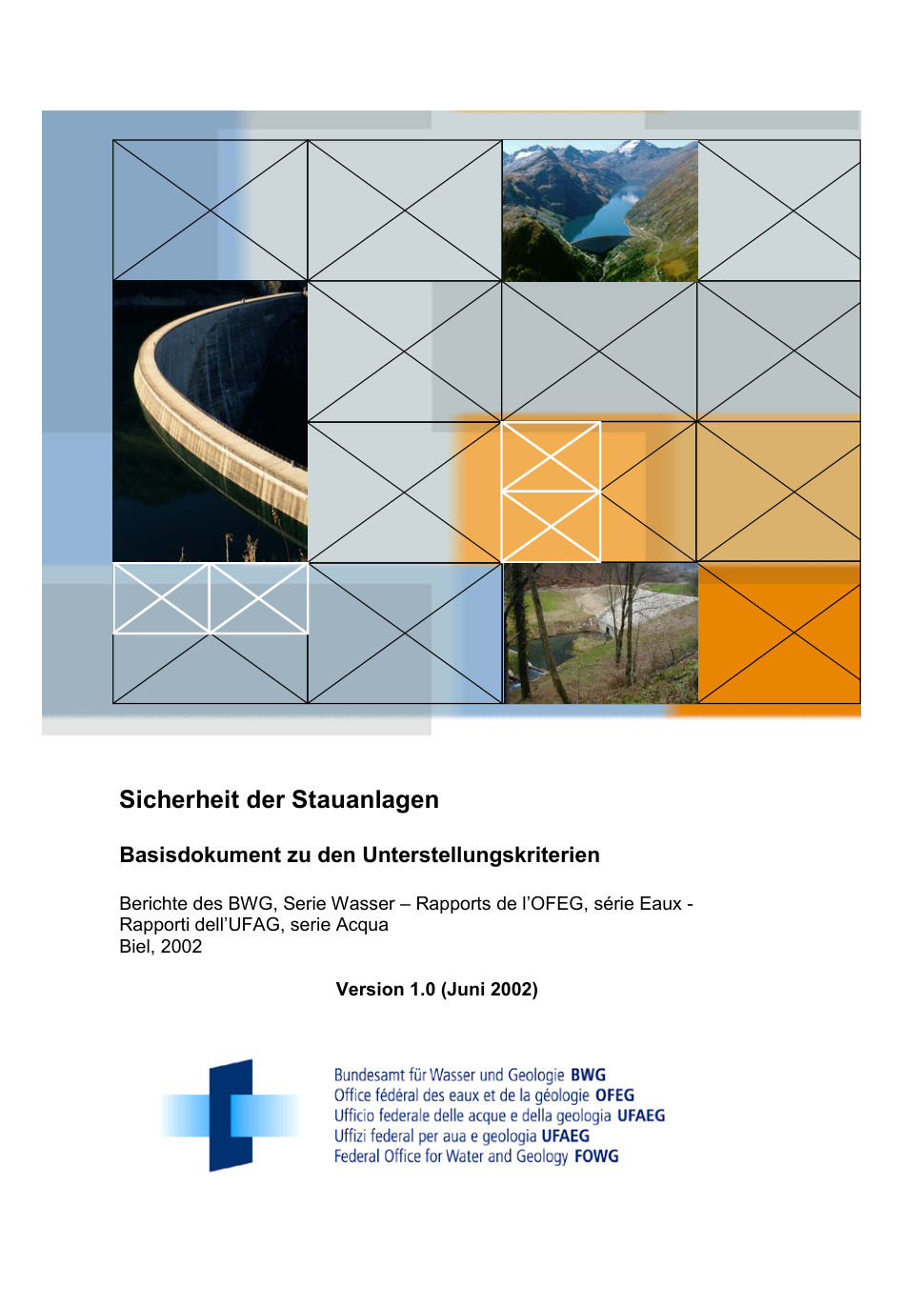 Sicherheit der Stauanlagen

Basisdokument zu den Unterstellungskriterien

Berichte des BWG, Serie Wasser – Rapports de l'OFEG, série Eaux - Rapporti dell'UFAG, serie Acqua
Biel, 2002

Version 1.0 (Juni 2002)

Bundesamt für Wasser und Geologie BWG
Office fédéral des eaux et de la géologie OFEG
Ufficio federale delle acque e della geologia UFAEG
Uffizi federal per aua e geologia UFAEG
Federal Office for Water and Geology FOWG